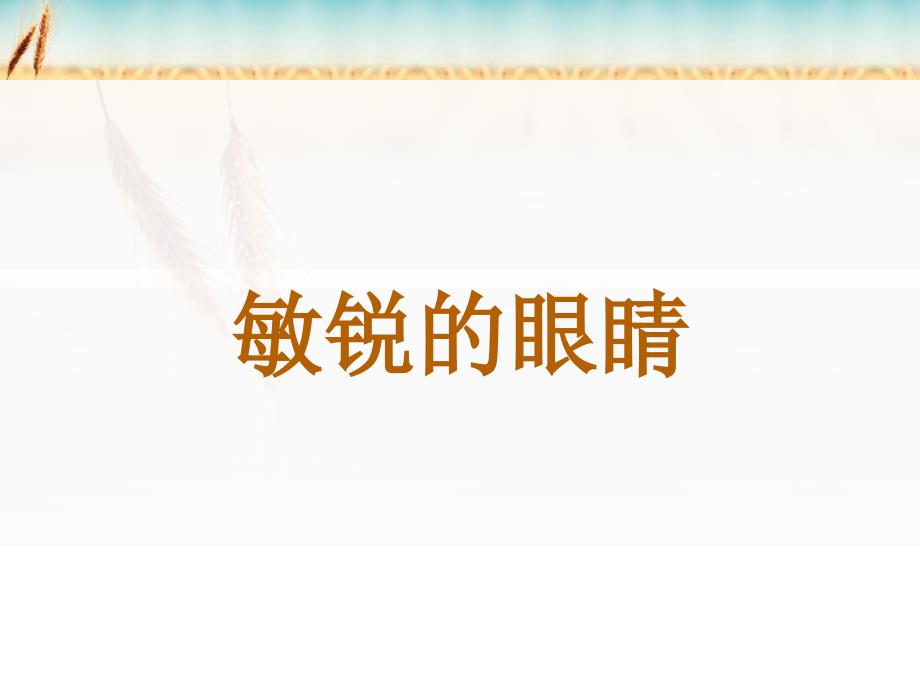 敏锐的眼睛